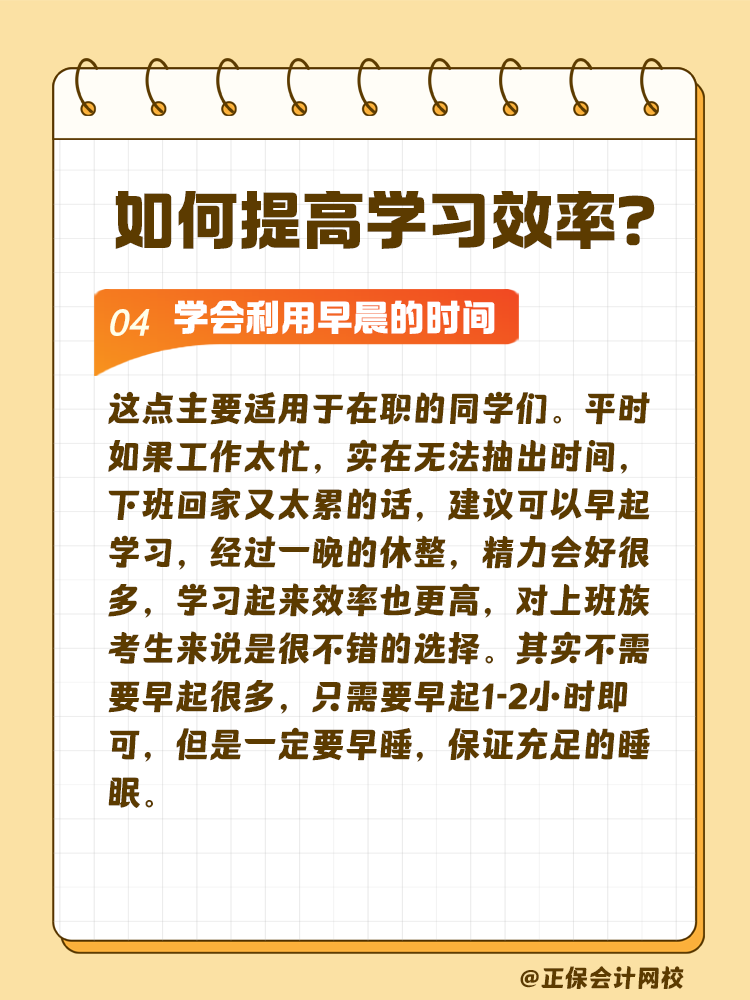 如何提高学习效率?

04 学会利用早晨的时间

这点主要适用于在职的同学们。平时如果工作太忙，实在无法抽出时间，下班回家又太累的话，建议可以早起学习，经过一晚的休整，精力会好很多，学习起来效率也更高，对上班族考生来说是很不错的选择。其实不需要早起很多，只需要早起1-2小时即可，但是一定要早睡，保证充足的睡眠。

@正保会计网校